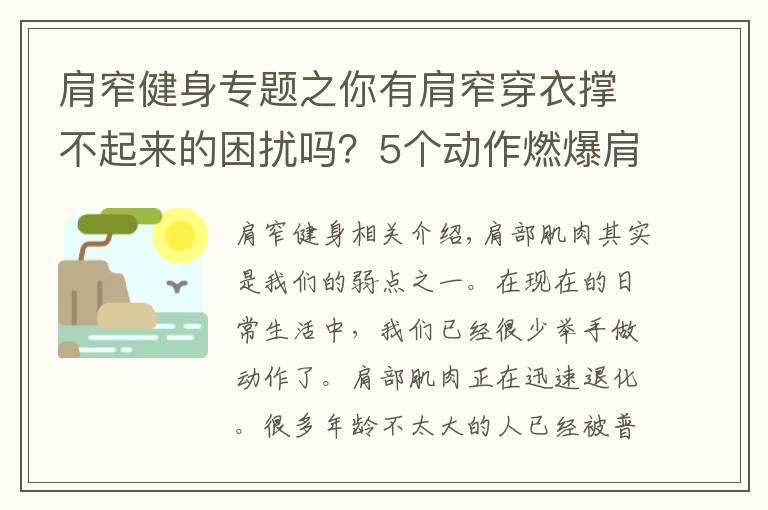 肩窄健身专题之你有肩窄穿衣撑不起来的困扰吗？5个动作燃爆肩

肩窄健身相关介绍，肩部肌肉其实是我们的弱点之一。在现在的日常生活中，我们已经很少举手做动作了。肩部肌肉正在迅速退化。很多年龄不太大的人已经被普